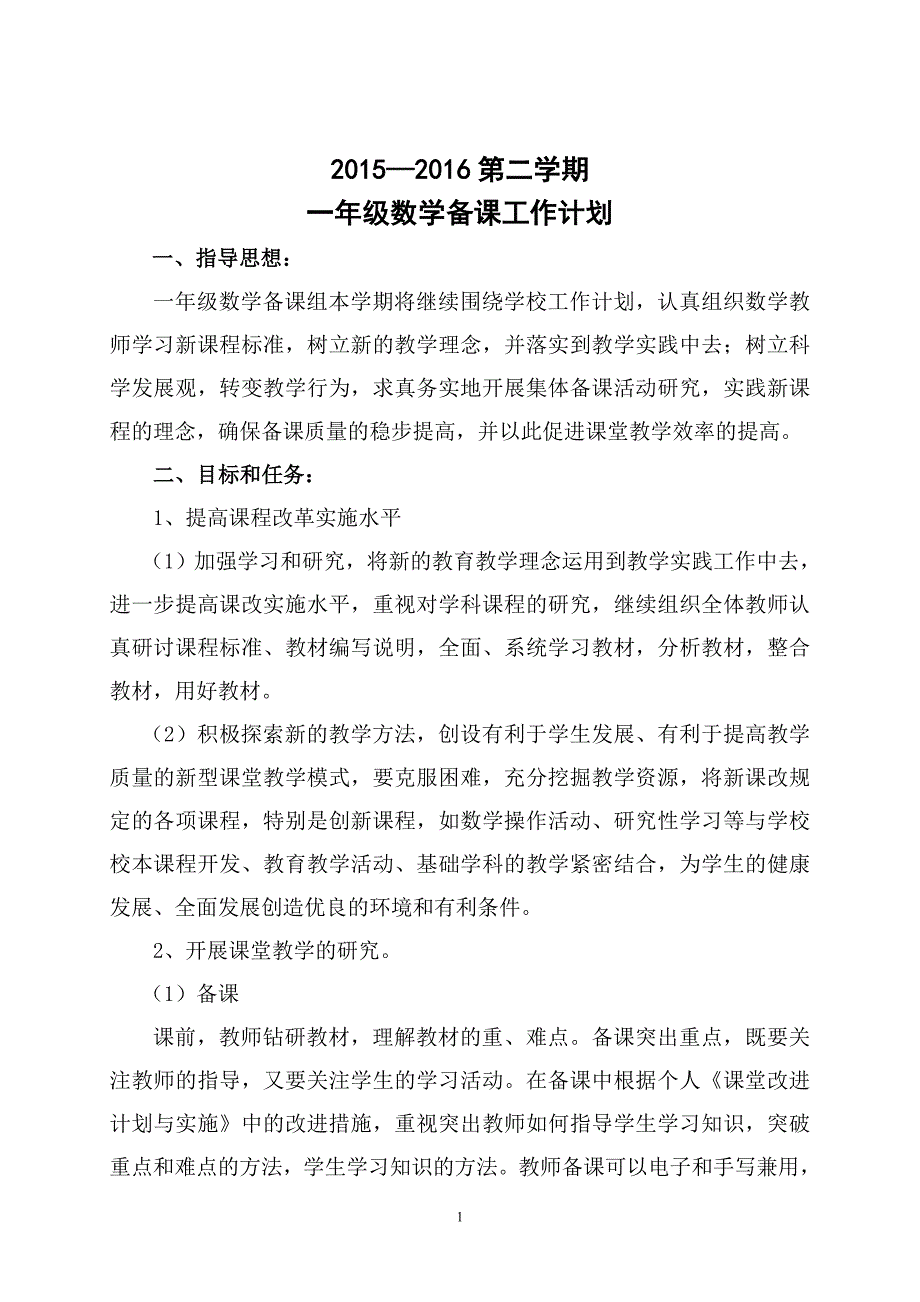 2015—2016 第二学期
一年级数学备课工作计划

一、指导思想：

一年级数学备课组本学期将继续围绕学校工作计划，认真组织数学教师学习新课程标准，树立新的教学理念，并落实到教学实践中去；树立科学发展观，转变教学行为，求真务实地开展集体备课活动研究，实践新课程的理念，确保备课质量的稳步提高，并以此促进课堂教学效率的提高。

二、目标和任务：

1、提高课程改革实施水平

（1）加强学习和研究，将新的教育教学理念运用到教学实践工作中去，进一步提高课改实施水平，重视对学科课程的研究，继续组织全体教师认真研讨课程标准、教材编写说明，全面、系统学习教材，分析教材，整合教材，用好教材。

（2）积极探索新的教学方法，创设有利于学生发展、有利于提高教学质量的新型课堂教学模式，要克服困难，充分挖掘教学资源，将新课改规定的各项课程，特别是创新课程，如数学操作活动、研究性学习等与学校校本课程开发、教育教学活动、基础学科的教学紧密结合，为学生的健康发展、全面发展创造优良的环境和有利条件。

2、开展课堂教学的研究。

（1）备课

课前，教师钻研教材，理解教材的重、难点。备课突出重点，既要关注教师的指导，又要关注学生的学习活动。在备课中根据个人《课堂改进计划与实施》中的改进措施，重视突出教师如何指导学生学习知识，突破重点和难点的方法，学生学习知识的方法。教师备课可以电子和手写兼用，

1